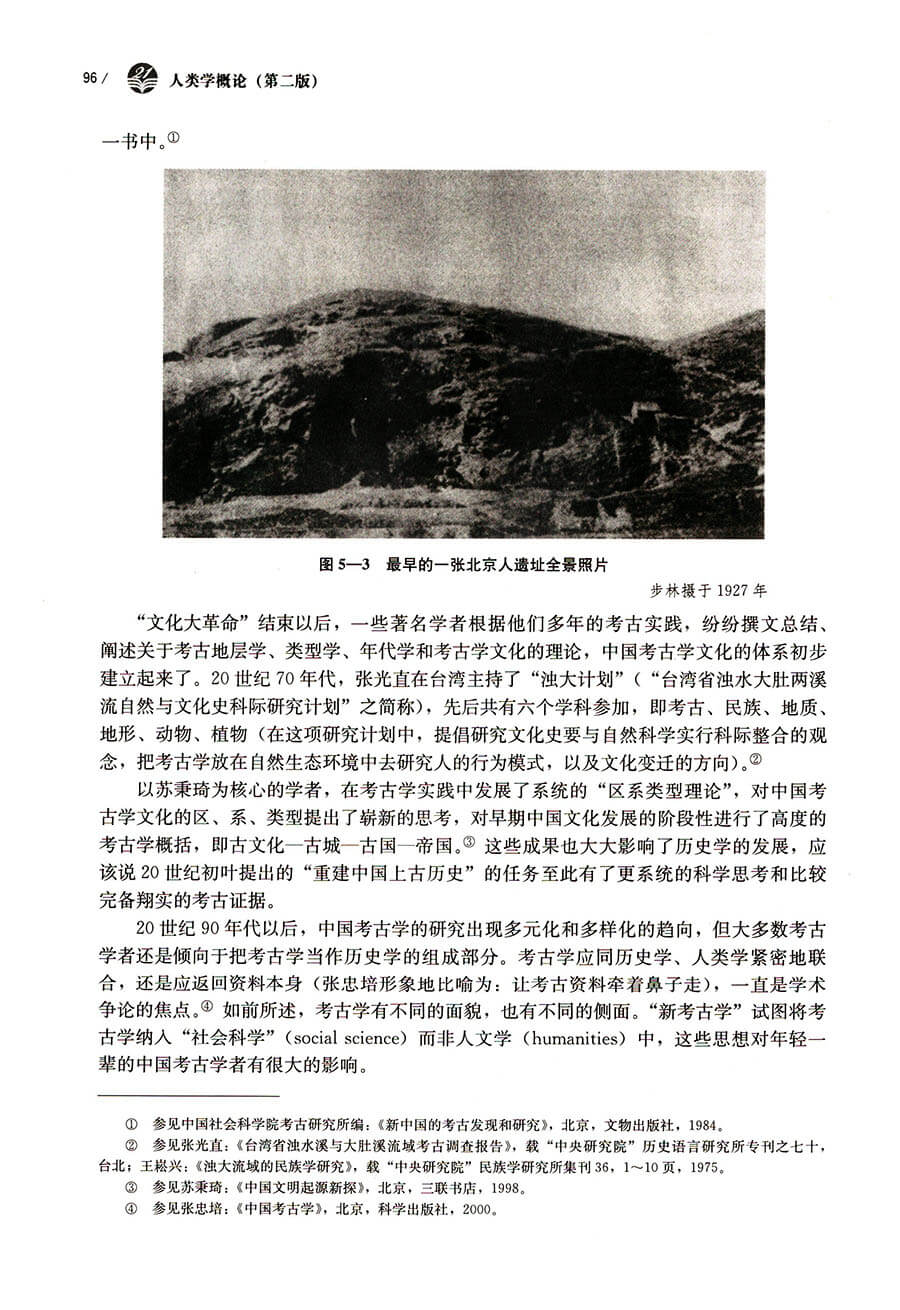 96 / 人类学概论（第二版）

一书中。①

图 5—3 最早的一张北京人遗址全景照片

步林摄于 1927 年

“文化大革命”结束以后，一些著名学者根据他们多年的考古实践，纷纷撰文总结、阐述关于考古地层学、类型学、年代学和考古学文化的理论，中国考古学文化的体系初步建立起来了。20 世纪 70 年代，张光直在台湾主持了“浊大计划”（“台湾省浊水大肚两溪流自然与文化史科际研究计划”之简称），先后共有六个学科参加，即考古、民族、地质、地形、动物、植物（在这项研究计划中，提倡研究文化史要与自然科学实行科际整合的观念，把考古学放在自然生态环境中去研究人的行为模式，以及文化变迁的方向）。②

以苏秉琦为核心的学者，在考古学实践中发展了系统的“区系类型理论”，对中国考古学文化的区、系、类型提出了崭新的思考，对早期中国文化发展的阶段性进行了高度的考古学概括，即古文化—古城—古国—帝国。③ 这些成果也大大影响了历史学的发展，应该说 20 世纪初叶提出的“重建中国上古历史”的任务至此有了更系统的科学思考和比较完备翔实的考古证据。

20 世纪 90 年代以后，中国考古学的研究出现多元化和多样化的趋向，但大多数考古学者还是倾向于把考古学当作历史学的组成部分。考古学应同历史学、人类学紧密地联合，还是应返回资料本身（张忠培形象地比喻为：让考古资料牵着鼻子走），一直是学术争论的焦点。④ 如前所述，考古学有不同的面貌，也有不同的侧面。“新考古学”试图将考古学纳入“社会科学”（social science）而非人文学（humanities）中，这些思想对年轻一辈的中国考古学者有很大的影响。

① 参见中国社会科学院考古研究所编：《新中国的考古发现和研究》，北京，文物出版社，1984。
② 参见张光直：《台湾省浊水溪与大肚溪流域考古调查报告》，载“中央研究院”历史语言研究所专刊之七十，台北；王崧兴：《浊大流域的民族学研究》，载“中央研究院”民族学研究所集刊 36，1～10 页，1975。
③ 参见苏秉琦：《中国文明起源新探》，北京，三联书店，1998。
④ 参见张忠培：《中国考古学》，北京，科学出版社，2000。